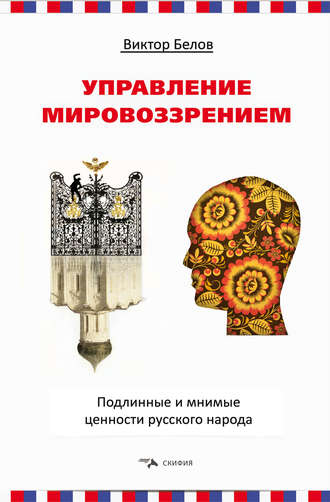 Виктор Белов

УПРАВЛЕНИЕ МИРОВОЗЗРЕНИЕМ

Подлинные и мнимые ценности русского народа

СКИФИЯ